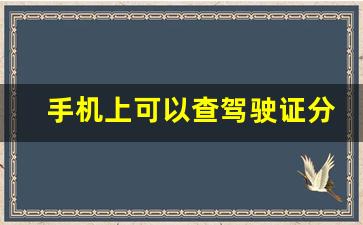 手机上可以查驾驶证分